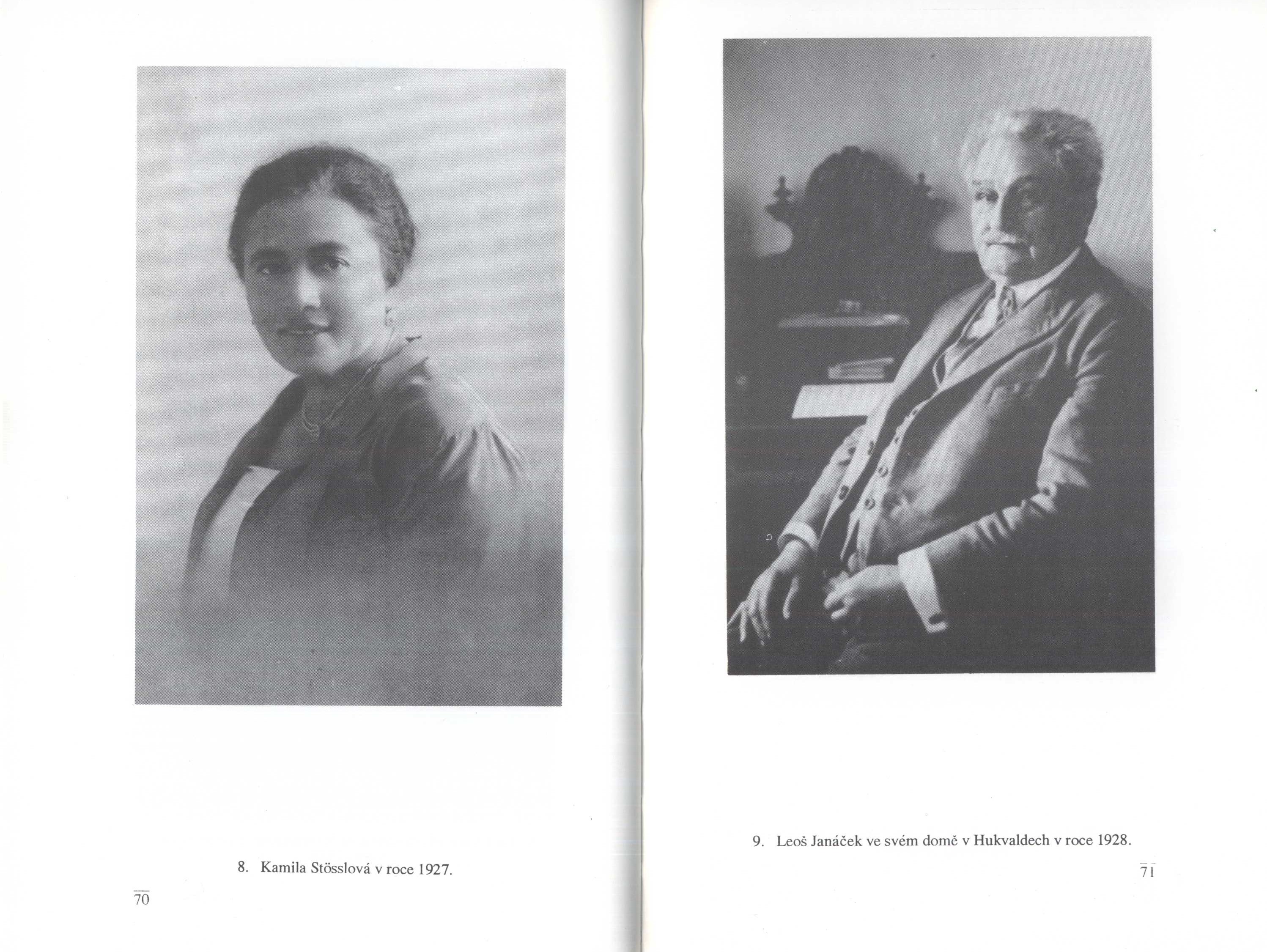 8. Kamila Stösslová v roce 1927.

70

9. Leoš Janáček ve svém domě v Hukvaldech v roce 1928.

71